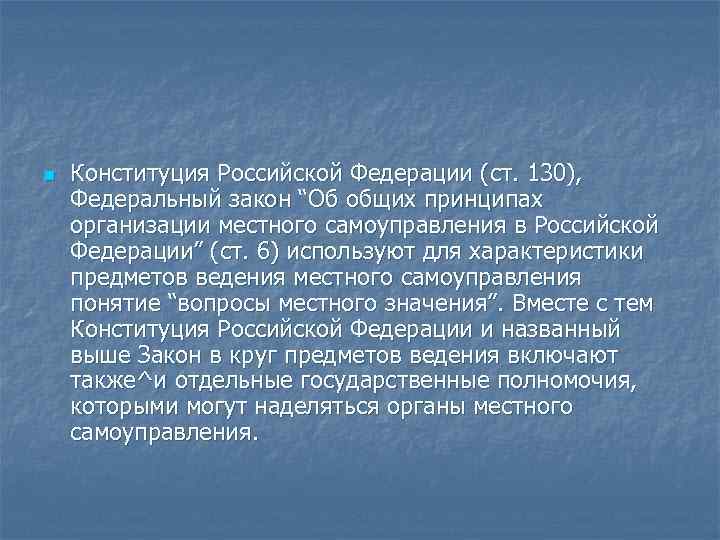 • Конституция Российской Федерации (ст. 130), Федеральный закон "Об общих принципах организации местного самоуправления в Российской Федерации" (ст. 6) используют для характеристики предметов ведения местного самоуправления понятие "вопросы местного значения". Вместе с тем Конституция Российской Федерации и названный выше Закон в круг предметов ведения включают также^и отдельные государственные полномочия, которыми могут наделяться органы местного самоуправления.